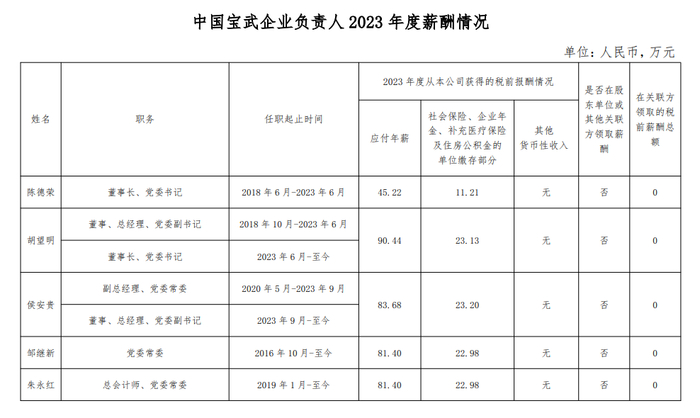 中国宝武企业负责人2023年度薪酬情况

单位：人民币，万元

| 姓名 | 职务 | 任职起止时间 | 2023年度从本公司获得的税前报酬情况 | | | 是否在股东单位或其他关联方领取薪酬 | 在关联方领取的税前薪酬总额 |
|---|---|---|---|---|---|---|---|
| | | | 应付年薪 | 社会保险、企业年金、补充医疗保险及住房公积金的单位缴存部分 | 其他货币性收入 | | |
| 陈德荣 | 董事长、党委书记 | 2018年6月-2023年6月 | 45.22 | 11.21 | 无 | 否 | 0 |
| 胡望明 | 董事、总经理、党委副书记 | 2018年10月-2023年6月 | 90.44 | 23.13 | 无 | 否 | 0 |
| | 董事长、党委书记 | 2023年6月-至今 | | | | | |
| 侯安贵 | 副总经理、党委常委 | 2020年5月-2023年9月 | 83.68 | 23.20 | 无 | 否 | 0 |
| | 董事、总经理、党委副书记 | 2023年9月-至今 | | | | | |
| 邹继新 | 党委常委 | 2016年10月-至今 | 81.40 | 22.98 | 无 | 否 | 0 |
| 朱永红 | 总会计师、党委常委 | 2019年1月-至今 | 81.40 | 22.98 | 无 | 否 | 0 |